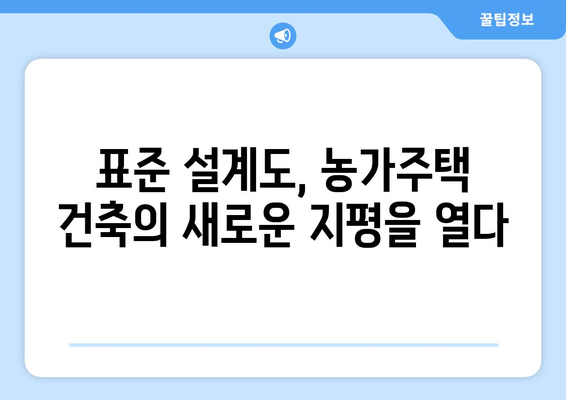 꿀팁정보

표준 설계도, 농가주택 건축의 새로운 지평을 열다